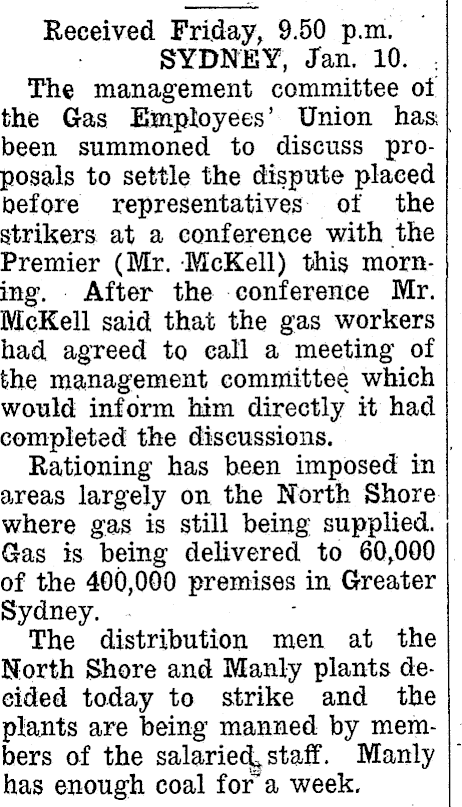 Received Friday, 9.50 p.m.
SYDNEY, Jan. 10.

The management committee of the Gas Employees' Union has been summoned to discuss proposals to settle the dispute placed before representatives of the strikers at a conference with the Premier (Mr. McKell) this morning. After the conference Mr. McKell said that the gas workers had agreed to call a meeting of the management committee which would inform him directly it had completed the discussions.

Rationing has been imposed in areas largely on the North Shore where gas is still being supplied. Gas is being delivered to 60,000 of the 400,000 premises in Greater Sydney.

The distribution men at the North Shore and Manly plants decided today to strike and the plants are being manned by members of the salaried staff. Manly has enough coal for a week.